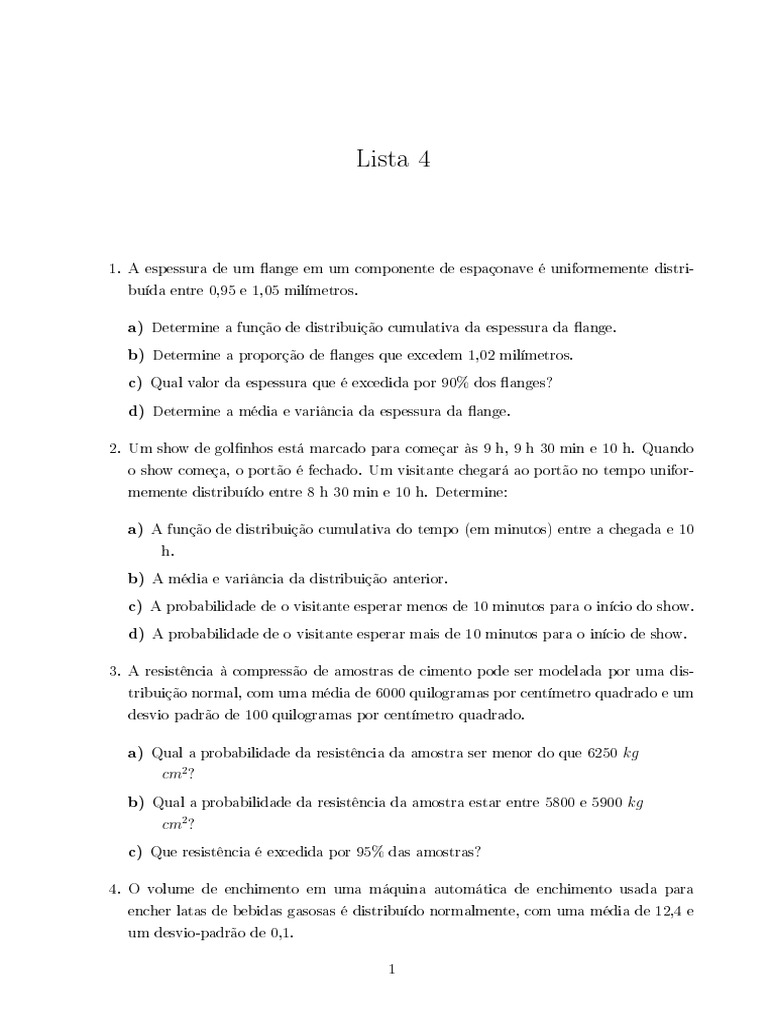 Lista 4

1. A espessura de um flange em um componente de espaçonave é uniformemente distribuída entre 0,95 e 1,05 milímetros.

a) Determine a função de distribuição cumulativa da espessura da flange.

b) Determine a proporção de flanges que excedem 1,02 milímetros.

c) Qual valor da espessura que é excedida por 90% dos flanges?

d) Determine a média e variância da espessura da flange.

2. Um show de golfinhos está marcado para começar às 9 h, 9 h 30 min e 10 h. Quando o show começa, o portão é fechado. Um visitante chegará ao portão no tempo uniformemente distribuído entre 8 h 30 min e 10 h. Determine:

a) A função de distribuição cumulativa do tempo (em minutos) entre a chegada e 10 h.

b) A média e variância da distribuição anterior.

c) A probabilidade de o visitante esperar menos de 10 minutos para o início do show.

d) A probabilidade de o visitante esperar mais de 10 minutos para o início de show.

3. A resistência à compressão de amostras de cimento pode ser modelada por uma distribuição normal, com uma média de 6000 quilogramas por centímetro quadrado e um desvio padrão de 100 quilogramas por centímetro quadrado.

a) Qual a probabilidade da resistência da amostra ser menor do que 6250 $kg$ $cm^2$?

b) Qual a probabilidade da resistência da amostra estar entre 5800 e 5900 $kg$ $cm^2$?

c) Que resistência é excedida por 95% das amostras?

4. O volume de enchimento em uma máquina automática de enchimento usada para encher latas de bebidas gasosas é distribuído normalmente, com uma média de 12,4 e um desvio-padrão de 0,1.

1